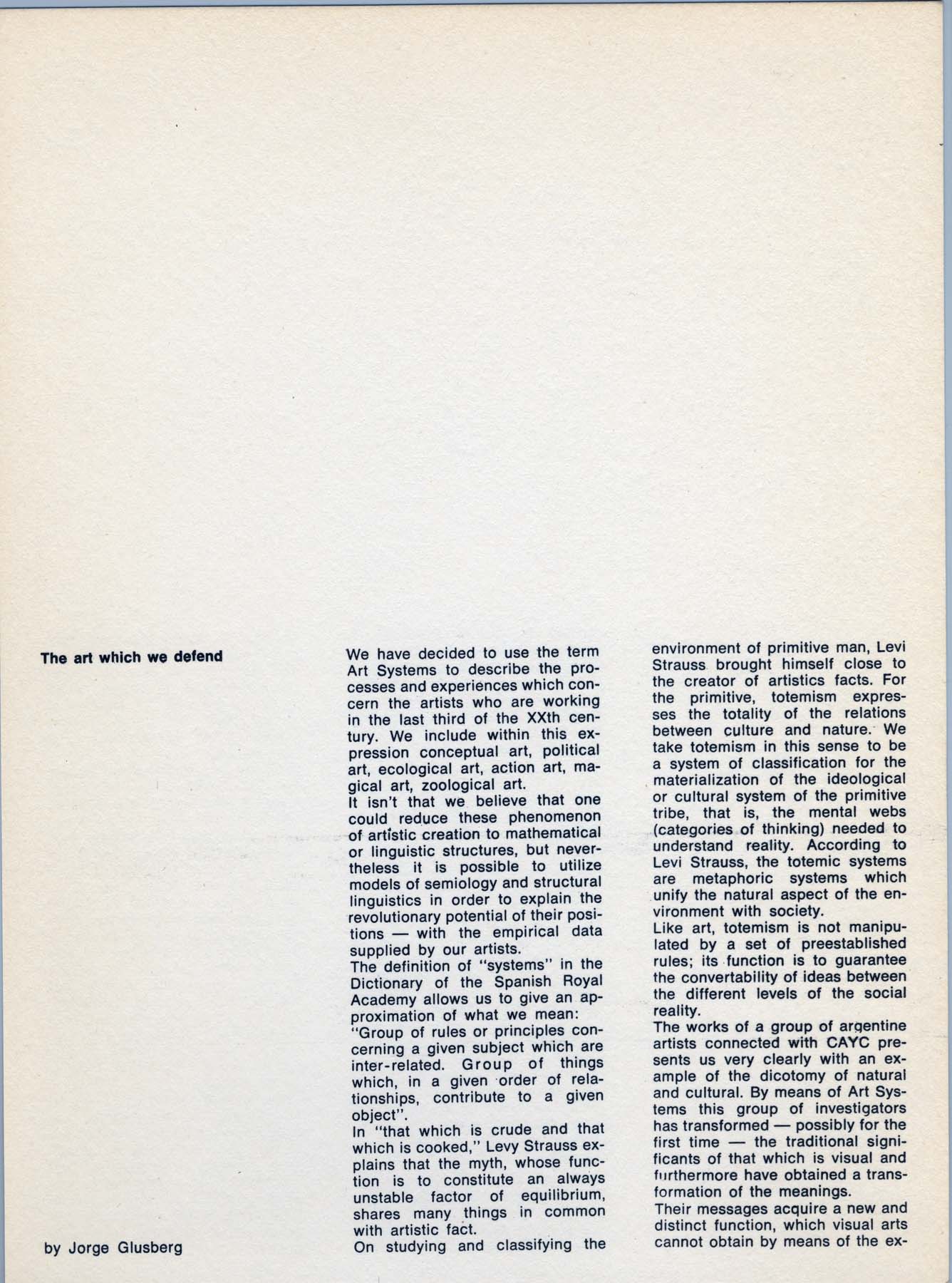 The art which we defend

by Jorge Glusberg

We have decided to use the term Art Systems to describe the processes and experiences which concern the artists who are working in the last third of the XXth century. We include within this expression conceptual art, political art, ecological art, action art, magical art, zoological art.
It isn't that we believe that one could reduce these phenomenon of artistic creation to mathematical or linguistic structures, but nevertheless it is possible to utilize models of semiology and structural linguistics in order to explain the revolutionary potential of their positions — with the empirical data supplied by our artists.
The definition of "systems" in the Dictionary of the Spanish Royal Academy allows us to give an approximation of what we mean:
"Group of rules or principles concerning a given subject which are inter-related. Group of things which, in a given order of relationships, contribute to a given object".
In "that which is crude and that which is cooked," Levy Strauss explains that the myth, whose function is to constitute an always unstable factor of equilibrium, shares many things in common with artistic fact.
On studying and classifying the environment of primitive man, Levi Strauss brought himself close to the creator of artistics facts. For the primitive, totemism expresses the totality of the relations between culture and nature. We take totemism in this sense to be a system of classification for the materialization of the ideological or cultural system of the primitive tribe, that is, the mental webs (categories of thinking) needed to understand reality. According to Levi Strauss, the totemic systems are metaphoric systems which unify the natural aspect of the environment with society.
Like art, totemism is not manipulated by a set of preestablished rules; its function is to guarantee the convertability of ideas between the different levels of the social reality.
The works of a group of argentine artists connected with CAYC presents us very clearly with an example of the dicotomy of natural and cultural. By means of Art Systems this group of investigators has transformed — possibly for the first time — the traditional significants of that which is visual and furthermore have obtained a transformation of the meanings.
Their messages acquire a new and distinct function, which visual arts cannot obtain by means of the ex-